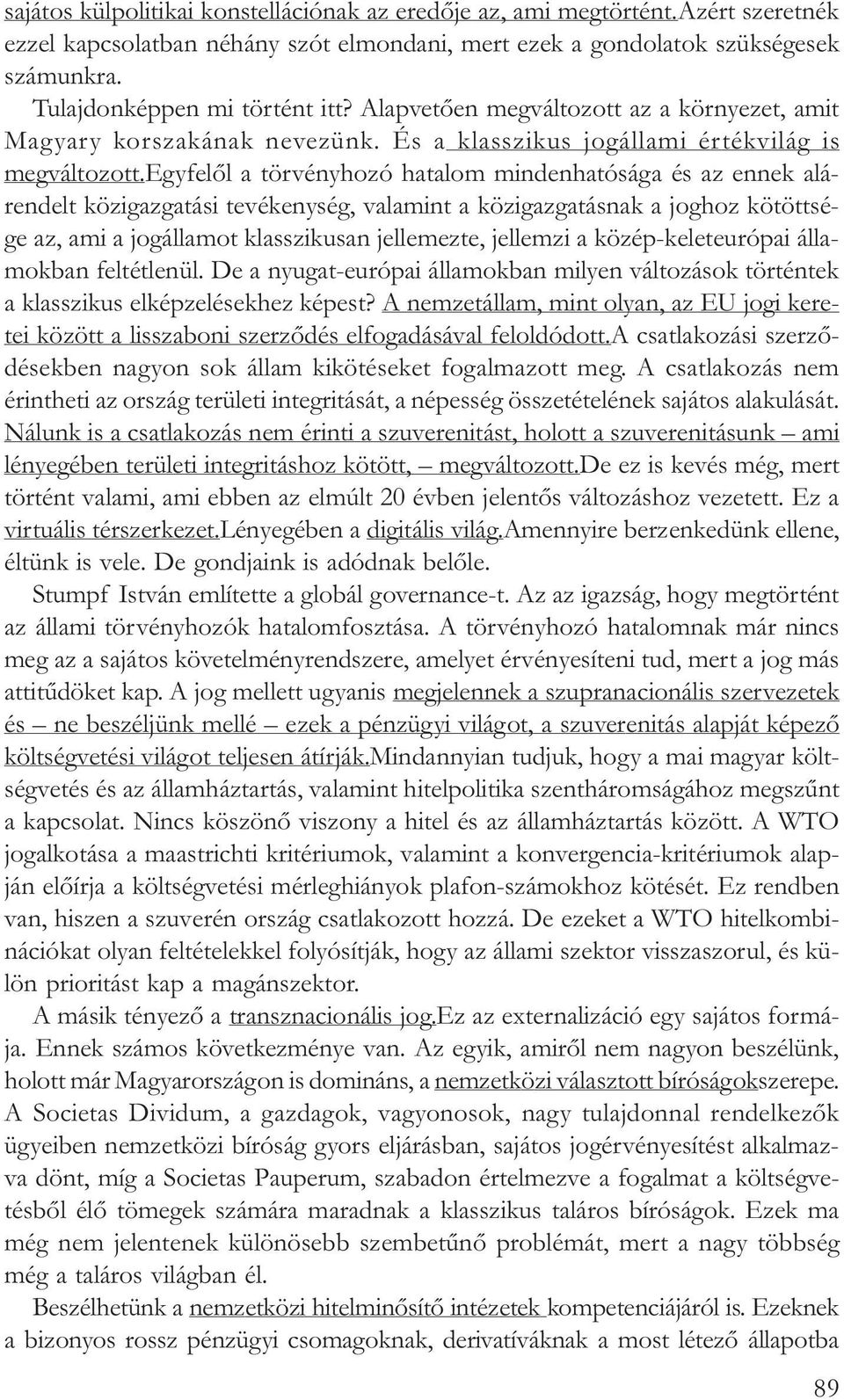 sajátos külpolitikai konstellációnak az eredője az, ami megtörtént.Azért szeretnék ezzel kapcsolatban néhány szót elmondani, mert ezek a gondolatok szükségesek számunkra.

Tulajdonképpen mi történt itt? Alapvetően megváltozott az a környezet, amit Magyary korszakának nevezünk. És a klasszikus jogállami értékvilág is megváltozott.Egyfelől a törvényhozó hatalom mindenhatósága és az ennek alárendelt közigazgatási tevékenység, valamint a közigazgatásnak a joghoz kötöttsége az, ami a jogállamot klasszikusan jellemezte, jellemzi a közép-keleteurópai államokban feltétlenül. De a nyugat-európai államokban milyen változások történtek a klasszikus elképzelésekhez képest? A nemzetállam, mint olyan, az EU jogi keretei között a lisszaboni szerződés elfogadásával feloldódott.A csatlakozási szerződésekben nagyon sok állam kikötéseket fogalmazott meg. A csatlakozás nem érintheti az ország területi integritását, a népesség összetételének sajátos alakulását. Nálunk is a csatlakozás nem érinti a szuverenitást, holott a szuverenitásunk – ami lényegében területi integritáshoz kötött, – megváltozott.De ez is kevés még, mert történt valami, ami ebben az elmúlt 20 évben jelentős változáshoz vezetett. Ez a virtuális térszerkezet.Lényegében a digitális világ.Amennyire berzenkedünk ellene, éltünk is vele. De gondjaink is adódnak belőle.

Stumpf István említette a globál governance-t. Az az igazság, hogy megtörtént az állami törvényhozók hatalomfosztása. A törvényhozó hatalomnak már nincs meg az a sajátos követelményrendszere, amelyet érvényesíteni tud, mert a jog más attitűdöket kap. A jog mellett ugyanis megjelennek a szupranacionális szervezetek és – ne beszéljünk mellé – ezek a pénzügyi világot, a szuverenitás alapját képező költségvetési világot teljesen átírják.Mindannyian tudjuk, hogy a mai magyar költségvetés és az államháztartás, valamint hitelpolitika szentháromságához megszűnt a kapcsolat. Nincs köszönő viszony a hitel és az államháztartás között. A WTO jogalkotása a maastrichti kritériumok, valamint a konvergencia-kritériumok alapján előírja a költségvetési mérleghiányok plafon-számokhoz kötését. Ez rendben van, hiszen a szuverén ország csatlakozott hozzá. De ezeket a WTO hitelkombinációkat olyan feltételekkel folyósítják, hogy az állami szektor visszaszorul, és külön prioritást kap a magánszektor.

A másik tényező a transznacionális jog.Ez az externalizáció egy sajátos formája. Ennek számos következménye van. Az egyik, amiről nem nagyon beszélünk, holott már Magyarországon is domináns, a nemzetközi választott bíróságokszerepe. A Societas Dividum, a gazdagok, vagyonosok, nagy tulajdonnal rendelkezők ügyeiben nemzetközi bíróság gyors eljárásban, sajátos jogérvényesítést alkalmazva dönt, míg a Societas Pauperum, szabadon értelmezve a fogalmat a költségvetésből élő tömegek számára maradnak a klasszikus taláros bíróságok. Ezek ma még nem jelentenek különösebb szembetűnő problémát, mert a nagy többség még a taláros világban él.

Beszélhetünk a nemzetközi hitelminősítő intézetek kompetenciájáról is. Ezeknek a bizonyos rossz pénzügyi csomagoknak, derivatíváknak a most létező állapotba

89